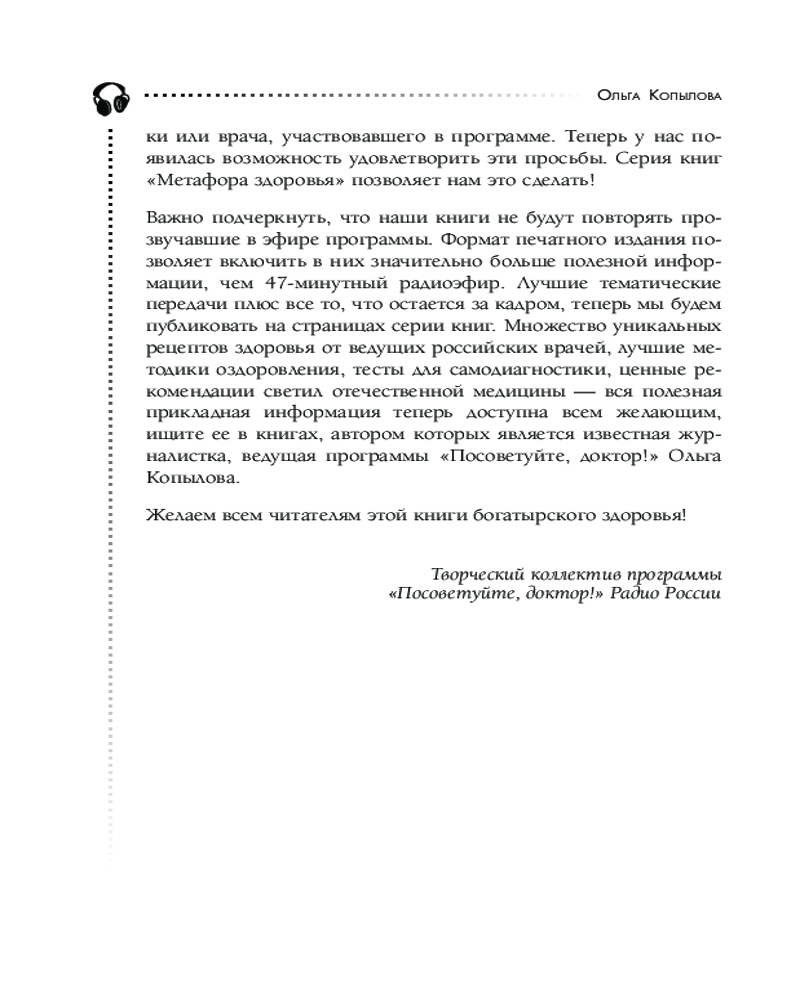 Ольга Копылова

ки или врача, участвовавшего в программе. Теперь у нас появилась возможность удовлетворить эти просьбы. Серия книг «Метафора здоровья» позволяет нам это сделать!

Важно подчеркнуть, что наши книги не будут повторять прозвучавшие в эфире программы. Формат печатного издания позволяет включить в них значительно больше полезной информации, чем 47-минутный радиоэфир. Лучшие тематические передачи плюс все то, что остается за кадром, теперь мы будем публиковать на страницах серии книг. Множество уникальных рецептов здоровья от ведущих российских врачей, лучшие методики оздоровления, тесты для самодиагностики, ценные рекомендации светил отечественной медицины — вся полезная прикладная информация теперь доступна всем желающим, ищите ее в книгах, автором которых является известная журналистка, ведущая программы «Посоветуйте, доктор!» Ольга Копылова.

Желаем всем читателям этой книги богатырского здоровья!

Творческий коллектив программы «Посоветуйте, доктор!» Радио России